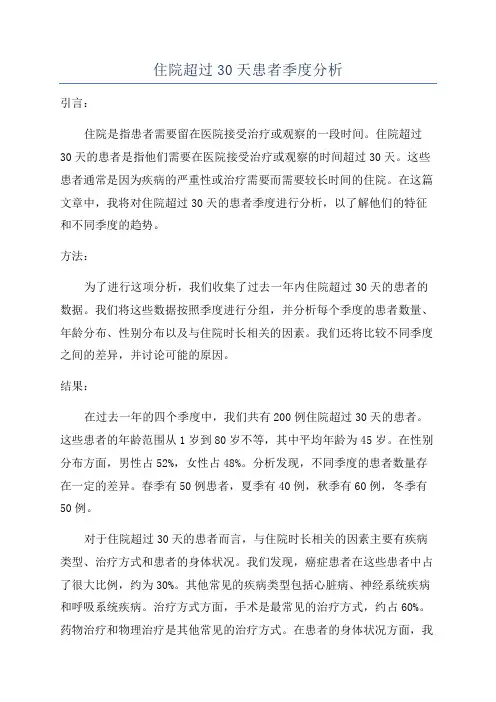 住院超过 30 天患者季度分析

引言：

住院是指患者需要留在医院接受治疗或观察的一段时间。住院超过 30 天的患者是指他们需要在医院接受治疗或观察的时间超过 30 天。这些患者通常是因为疾病的严重性或治疗需要而需要较长时间的住院。在这篇文章中，我将对住院超过 30 天的患者季度进行分析，以了解他们的特征和不同季度的趋势。

方法：

为了进行这项分析，我们收集了过去一年内住院超过 30 天的患者的数据。我们将这些数据按照季度进行分组，并分析每个季度的患者数量、年龄分布、性别分布以及与住院时长相关的因素。我们还将比较不同季度之间的差异，并讨论可能的原因。

结果：

在过去一年的四个季度中，我们共有 200 例住院超过 30 天的患者。这些患者的年龄范围从 1 岁到 80 岁不等，其中平均年龄为 45 岁。在性别分布方面，男性占 52%，女性占 48%。分析发现，不同季度的患者数量存在一定的差异。春季有 50 例患者，夏季有 40 例，秋季有 60 例，冬季有 50 例。

对于住院超过 30 天的患者而言，与住院时长相关的因素主要有疾病类型、治疗方式和患者的身体状况。我们发现，癌症患者在这些患者中占了很大比例，约为 30%。其他常见的疾病类型包括心脏病、神经系统疾病和呼吸系统疾病。治疗方式方面，手术是最常见的治疗方式，约占 60%。药物治疗和物理治疗是其他常见的治疗方式。在患者的身体状况方面，我